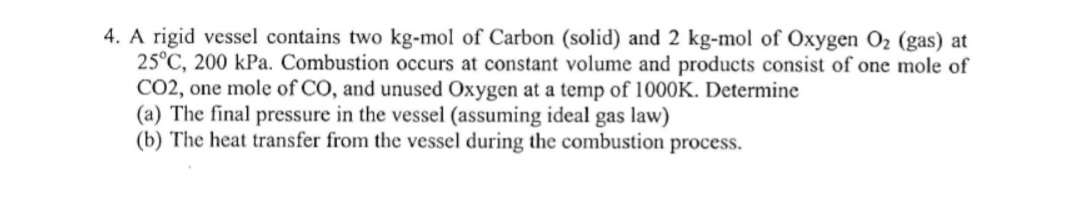 4. A rigid vessel contains two kg-mol of Carbon (solid) and 2 kg-mol of Oxygen $O_2$ (gas) at 25°C, 200 kPa. Combustion occurs at constant volume and products consist of one mole of CO2, one mole of CO, and unused Oxygen at a temp of 1000K. Determine
(a) The final pressure in the vessel (assuming ideal gas law)
(b) The heat transfer from the vessel during the combustion process.